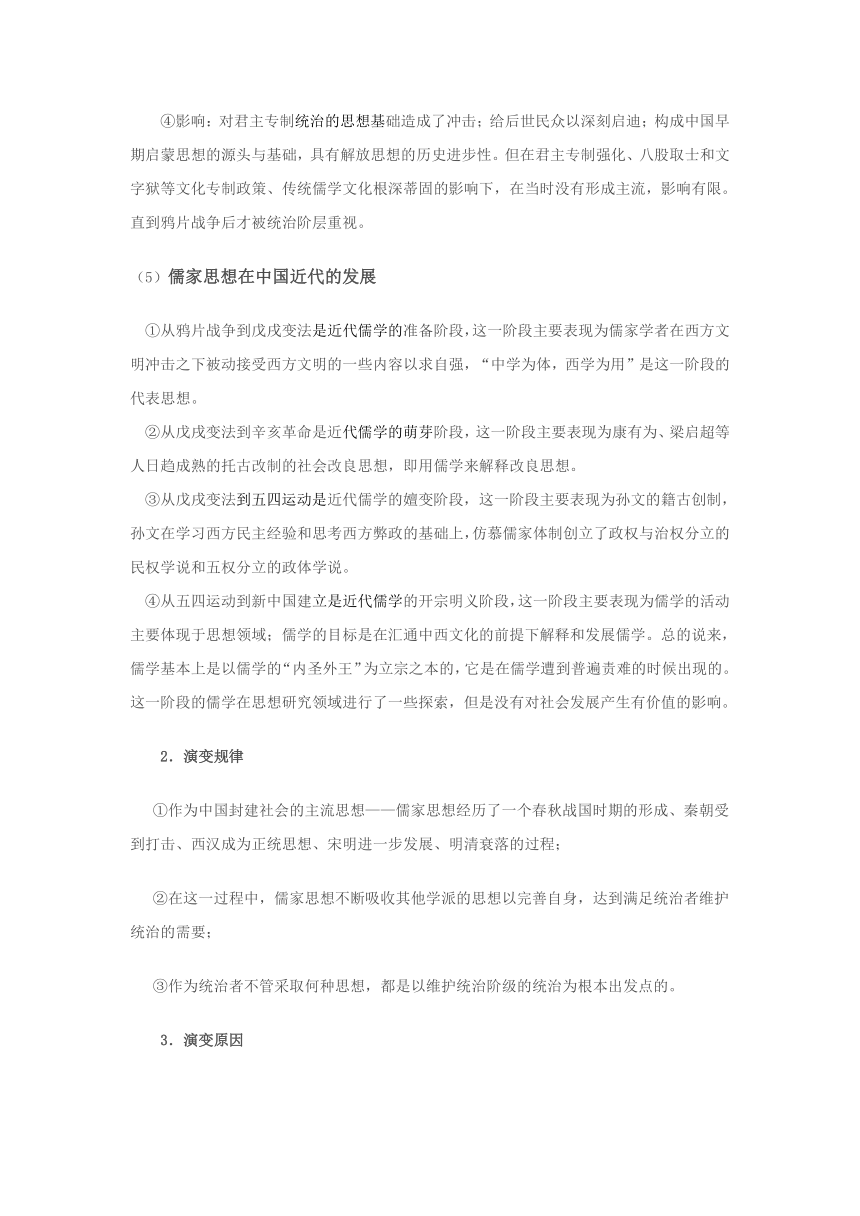 ④影响：对君主专制统治的思想基础造成了冲击；给后世民众以深刻启迪；构成中国早期启蒙思想的源头与基础，具有解放思想的历史进步性。但在君主专制强化、八股取士和文字狱等文化专制政策、传统儒学文化根深蒂固的影响下，在当时没有形成主流，影响有限。直到鸦片战争后才被统治阶层重视。

（5）儒家思想在中国近代的发展

①从鸦片战争到戊戌变法是近代儒学的准备阶段，这一阶段主要表现为儒家学者在西方文明冲击之下被动接受西方文明的一些内容以求自强，“中学为体，西学为用”是这一阶段的代表思想。

②从戊戌变法到辛亥革命是近代儒学的萌芽阶段，这一阶段主要表现为康有为、梁启超等人日趋成熟的托古改制的社会改良思想，即用儒学来解释改良思想。

③从戊戌变法到五四运动是近代儒学的嬗变阶段，这一阶段主要表现为孙文的籍古创制，孙文在学习西方民主经验和思考西方弊政的基础上，仿慕儒家体制创立了政权与治权分立的民权学说和五权分立的政体学说。

④从五四运动到新中国建立是近代儒学的开宗明义阶段，这一阶段主要表现为儒学的活动主要体现于思想领域；儒学的目标是在汇通中西文化的前提下解释和发展儒学。总的说来，儒学基本上是以儒学的“内圣外王”为立宗之本的，它是在儒学遭到普遍责难的时候出现的。这一阶段的儒学在思想研究领域进行了一些探索，但是没有对社会发展产生有价值的影响。

2．演变规律

①作为中国封建社会的主流思想——儒家思想经历了一个春秋战国时期的形成、秦朝受到打击、西汉成为正统思想、宋明进一步发展、明清衰落的过程；

②在这一过程中，儒家思想不断吸收其他学派的思想以完善自身，达到满足统治者维护统治的需要；

③作为统治者不管采取何种思想，都是以维护统治阶级的统治为根本出发点的。

3．演变原因